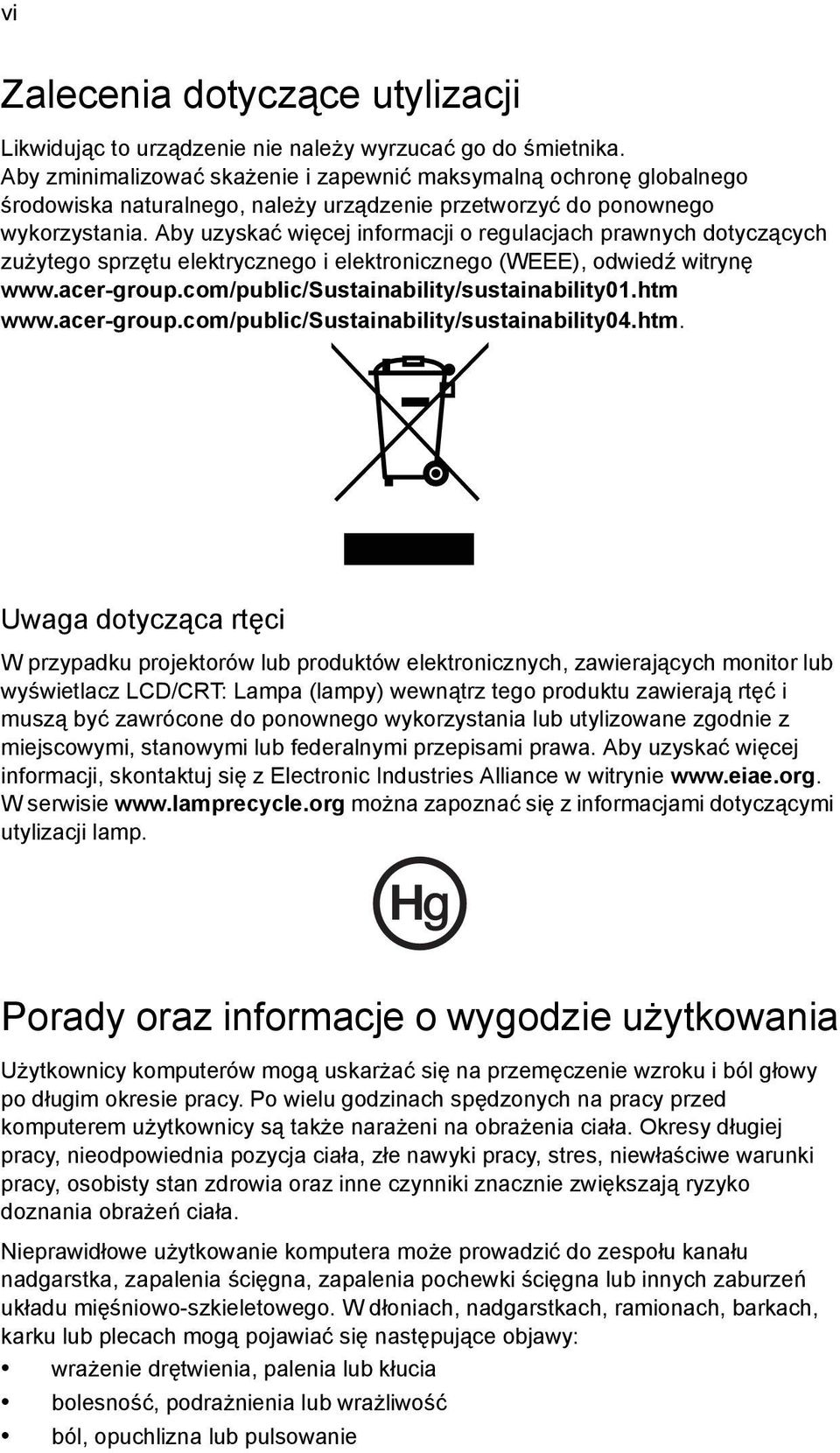 vi

Zalecenia dotyczące utylizacji

Likwidując to urządzenie nie należy wyrzucać go do śmietnika. Aby zminimalizować skażenie i zapewnić maksymalną ochronę globalnego środowiska naturalnego, należy urządzenie przetworzyć do ponownego wykorzystania. Aby uzyskać więcej informacji o regulacjach prawnych dotyczących zużytego sprzętu elektrycznego i elektronicznego (WEEE), odwiedź witrynę www.acer-group.com/public/Sustainability/sustainability01.htm www.acer-group.com/public/Sustainability/sustainability04.htm.

Uwaga dotycząca rtęci

W przypadku projektorów lub produktów elektronicznych, zawierających monitor lub wyświetlacz LCD/CRT: Lampa (lampy) wewnątrz tego produktu zawierają rtęć i muszą być zawrócone do ponownego wykorzystania lub utylizowane zgodnie z miejscowymi, stanowymi lub federalnymi przepisami prawa. Aby uzyskać więcej informacji, skontaktuj się z Electronic Industries Alliance w witrynie www.eiae.org. W serwisie www.lamprecycle.org można zapoznać się z informacjami dotyczącymi utylizacji lamp.

Hg

Porady oraz informacje o wygodzie użytkowania

Użytkownicy komputerów mogą uskarżać się na przemęczenie wzroku i ból głowy po długim okresie pracy. Po wielu godzinach spędzonych na pracy przed komputerem użytkownicy są także narażeni na obrażenia ciała. Okresy długiej pracy, nieodpowiednia pozycja ciała, złe nawyki pracy, stres, niewłaściwe warunki pracy, osobisty stan zdrowia oraz inne czynniki znacznie zwiększają ryzyko doznania obrażeń ciała.

Nieprawidłowe użytkowanie komputera może prowadzić do zespołu kanału nadgarstka, zapalenia ścięgna, zapalenia pochewki ścięgna lub innych zaburzeń układu mięśniowo-szkieletowego. W dłoniach, nadgarstkach, ramionach, barkach, karku lub plecach mogą pojawiać się następujące objawy:

• wrażenie drętwienia, palenia lub kłucia
• bolesność, podrażnienia lub wrażliwość
• ból, opuchlizna lub pulsowanie